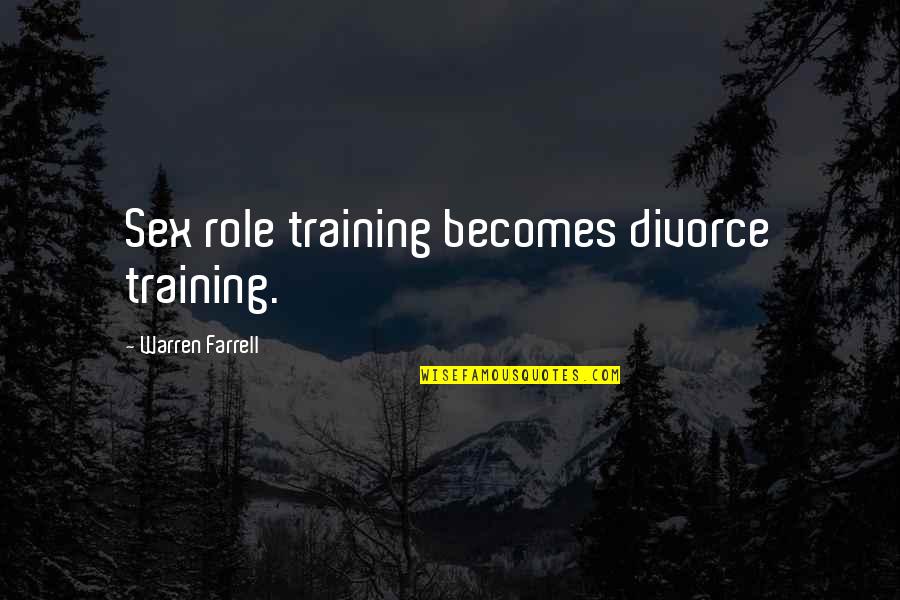 Sex role training becomes divorce training.

- Warren Farrell

WISEFAMOUSQUOTES.COM